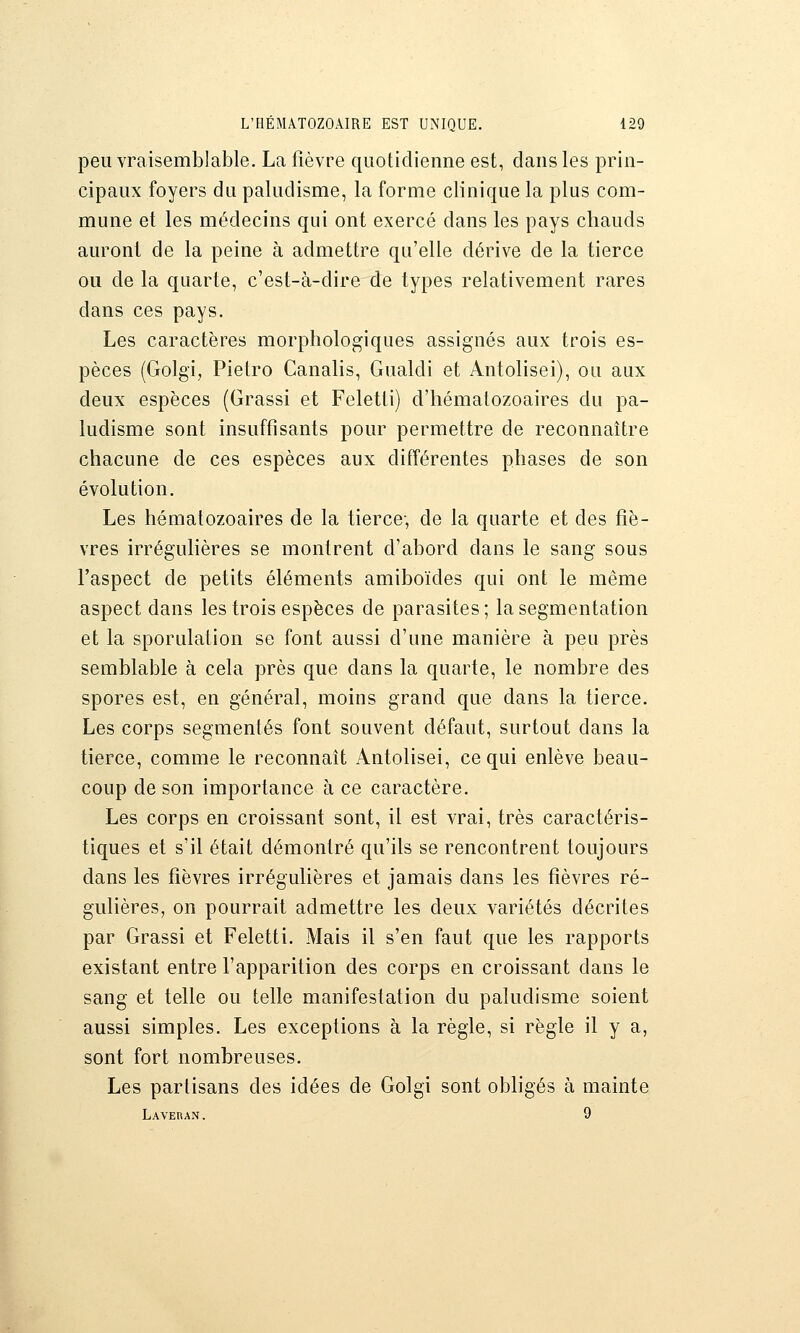 L'HÉMATOZOAIRE EST UNIQUE. 129

peu vraisemblable. La fièvre quotidienne est, dans les principaux foyers du paludisme, la forme clinique la plus commune et les médecins qui ont exercé dans les pays chauds auront de la peine à admettre qu'elle dérive de la tierce ou de la quarte, c'est-à-dire de types relativement rares dans ces pays.

Les caractères morphologiques assignés aux trois espèces (Golgi, Pietro Canalis, Gualdi et Antolisei), ou aux deux espèces (Grassi et Feletti) d'hématozoaires du paludisme sont insuffisants pour permettre de reconnaître chacune de ces espèces aux différentes phases de son évolution.

Les hématozoaires de la tierce, de la quarte et des fièvres irrégulières se montrent d'abord dans le sang sous l'aspect de petits éléments amiboïdes qui ont le même aspect dans les trois espèces de parasites; la segmentation et la sporulation se font aussi d'une manière à peu près semblable à cela près que dans la quarte, le nombre des spores est, en général, moins grand que dans la tierce. Les corps segmentés font souvent défaut, surtout dans la tierce, comme le reconnaît Antolisei, ce qui enlève beaucoup de son importance à ce caractère.

Les corps en croissant sont, il est vrai, très caractéristiques et s'il était démontré qu'ils se rencontrent toujours dans les fièvres irrégulières et jamais dans les fièvres régulières, on pourrait admettre les deux variétés décrites par Grassi et Feletti. Mais il s'en faut que les rapports existant entre l'apparition des corps en croissant dans le sang et telle ou telle manifestation du paludisme soient aussi simples. Les exceptions à la règle, si règle il y a, sont fort nombreuses.

Les partisans des idées de Golgi sont obligés à mainte

Laveran. 9